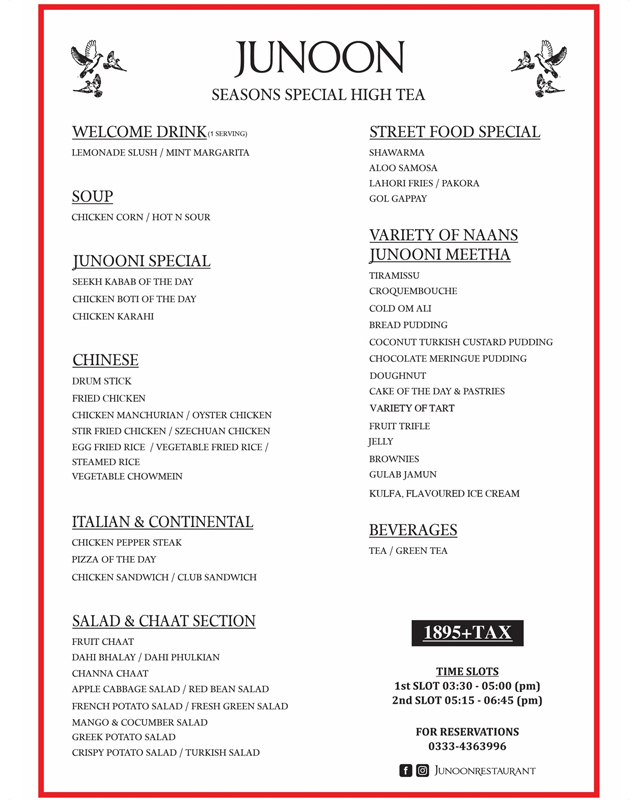 JUNOON

SEASONS SPECIAL HIGH TEA

WELCOME DRINK (1 SERVING)
LEMONADE SLUSH / MINT MARGARITA

SOUP
CHICKEN CORN / HOT N SOUR

JUNOONI SPECIAL
SEEKH KABAB OF THE DAY
CHICKEN BOTI OF THE DAY
CHICKEN KARAHI

CHINESE
DRUM STICK
FRIED CHICKEN
CHICKEN MANCHURIAN / OYSTER CHICKEN
STIR FRIED CHICKEN / SZECHUAN CHICKEN
EGG FRIED RICE / VEGETABLE FRIED RICE / STEAMED RICE
VEGETABLE CHOWMEIN

ITALIAN & CONTINENTAL
CHICKEN PEPPER STEAK
PIZZA OF THE DAY
CHICKEN SANDWICH / CLUB SANDWICH

SALAD & CHAAT SECTION
FRUIT CHAAT
DAHI BHALAY / DAHI PHULKIAN
CHANNA CHAAT
APPLE CABBAGE SALAD / RED BEAN SALAD
FRENCH POTATO SALAD / FRESH GREEN SALAD
MANGO & COCUMBER SALAD
GREEK POTATO SALAD
CRISPY POTATO SALAD / TURKISH SALAD

STREET FOOD SPECIAL
SHAWARMA
ALOO SAMOSA
LAHORI FRIES / PAKORA
GOL GAPPAY

VARIETY OF NAANS
JUNOONI MEETHA
TIRAMISSU
CROQUEMBOUCHE
COLD OM ALI
BREAD PUDDING
COCONUT TURKISH CUSTARD PUDDING
CHOCOLATE MERINGUE PUDDING
DOUGHNUT
CAKE OF THE DAY & PASTRIES
VARIETY OF TART
FRUIT TRIFLE
JELLY
BROWNIES
GULAB JAMUN
KULFA, FLAVOURED ICE CREAM

BEVERAGES
TEA / GREEN TEA

1895+TAX

TIME SLOTS
1st SLOT 03:30 - 05:00 (pm)
2nd SLOT 05:15 - 06:45 (pm)

FOR RESERVATIONS
0333-4363996

JUNOONRESTAURANT